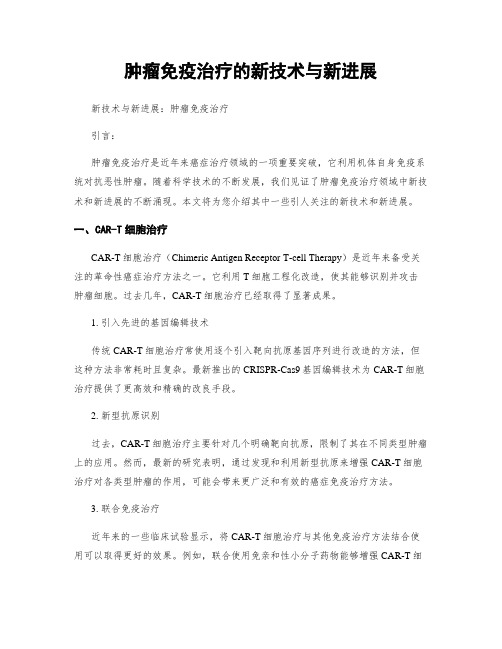 肿瘤免疫治疗的新技术与新进展

新技术与新进展：肿瘤免疫治疗

引言：

肿瘤免疫治疗是近年来癌症治疗领域的一项重要突破，它利用机体自身免疫系统对抗恶性肿瘤。随着科学技术的不断发展，我们见证了肿瘤免疫治疗领域中新技术和新进展的不断涌现。本文将为您介绍其中一些引人关注的新技术和新进展。

一、CAR-T 细胞治疗

CAR-T 细胞治疗（Chimeric Antigen Receptor T-cell Therapy）是近年来备受关注的革命性癌症治疗方法之一。它利用 T 细胞工程化改造，使其能够识别并攻击肿瘤细胞。过去几年，CAR-T 细胞治疗已经取得了显著成果。

1. 引入先进的基因编辑技术

传统 CAR-T 细胞治疗常使用逐个引入靶向抗原基因序列进行改造的方法，但这种方法非常耗时且复杂。最新推出的 CRISPR-Cas9 基因编辑技术为 CAR-T 细胞治疗提供了更高效和精确的改良手段。

2. 新型抗原识别

过去，CAR-T 细胞治疗主要针对几个明确靶向抗原，限制了其在不同类型肿瘤上的应用。然而，最新的研究表明，通过发现和利用新型抗原来增强 CAR-T 细胞治疗对各类型肿瘤的作用，可能会带来更广泛和有效的癌症免疫治疗方法。

3. 联合免疫治疗

近年来的一些临床试验显示，将 CAR-T 细胞治疗与其他免疫治疗方法结合使用可以取得更好的效果。例如，联合使用免亲和性小分子药物能够增强 CAR-T 细